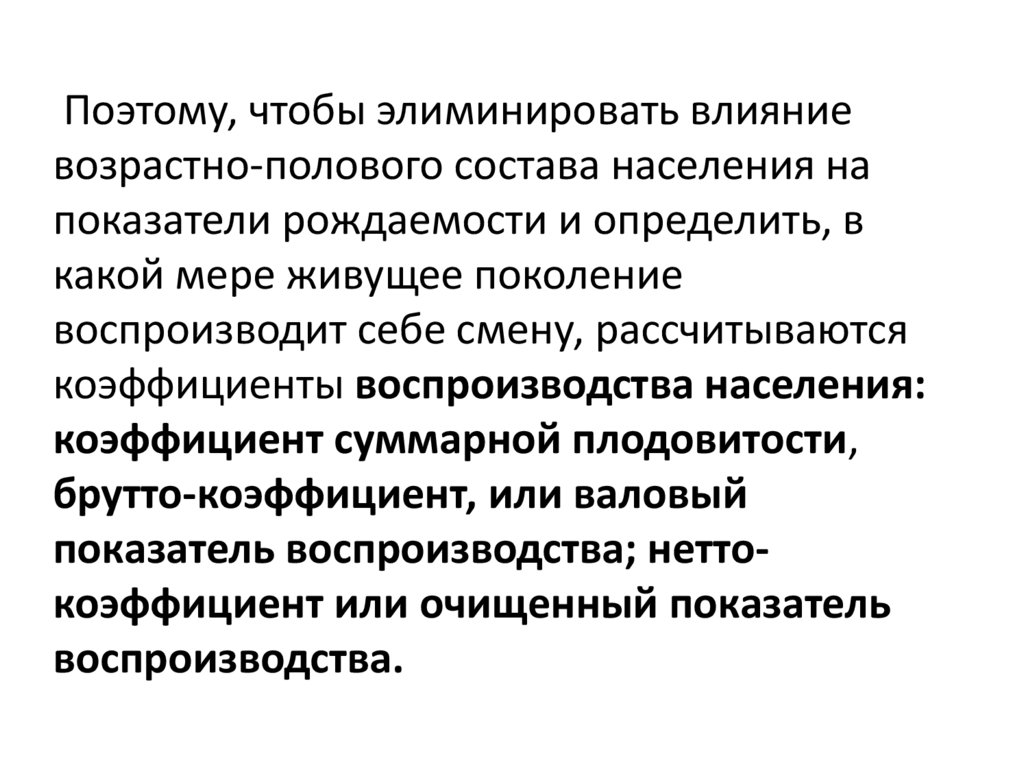 Поэтому, чтобы элиминировать влияние возрастно-полового состава населения на показатели рождаемости и определить, в какой мере живущее поколение воспроизводит себе смену, рассчитываются коэффициенты воспроизводства населения: коэффициент суммарной плодовитости, брутто-коэффициент, или валовый показатель воспроизводства; нетто-коэффициент или очищенный показатель воспроизводства.